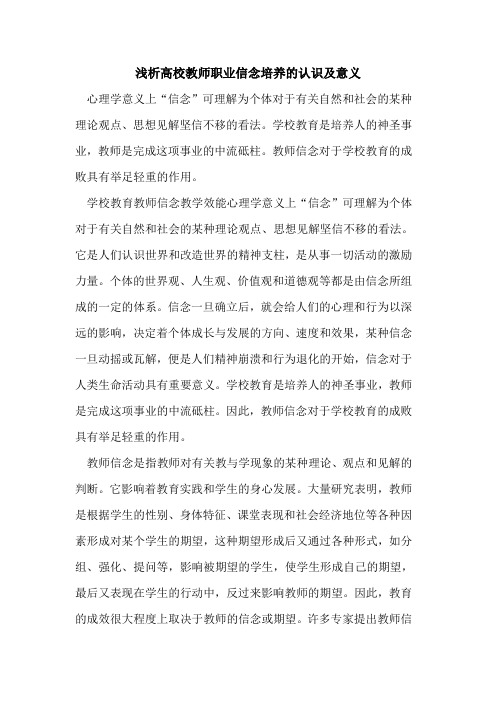 浅析高校教师职业信念培养的认识及意义

心理学意义上“信念”可理解为个体对于有关自然和社会的某种理论观点、思想见解坚信不移的看法。学校教育是培养人的神圣事业，教师是完成这项事业的中流砥柱。教师信念对于学校教育的成败具有举足轻重的作用。

学校教育教师信念教学效能心理学意义上“信念”可理解为个体对于有关自然和社会的某种理论观点、思想见解坚信不移的看法。它是人们认识世界和改造世界的精神支柱，是从事一切活动的激励力量。个体的世界观、人生观、价值观和道德观等都是由信念所组成的一定的体系。信念一旦确立后，就会给人们的心理和行为以深远的影响，决定着个体成长与发展的方向、速度和效果，某种信念一旦动摇或瓦解，便是人们精神崩溃和行为退化的开始，信念对于人类生命活动具有重要意义。学校教育是培养人的神圣事业，教师是完成这项事业的中流砥柱。因此，教师信念对于学校教育的成败具有举足轻重的作用。

教师信念是指教师对有关教与学现象的某种理论、观点和见解的判断。它影响着教育实践和学生的身心发展。大量研究表明，教师是根据学生的性别、身体特征、课堂表现和社会经济地位等各种因素形成对某个学生的期望，这种期望形成后又通过各种形式，如分组、强化、提问等，影响被期望的学生，使学生形成自己的期望，最后又表现在学生的行动中，反过来影响教师的期望。因此，教育的成效很大程度上取决于教师的信念或期望。许多专家提出教师信